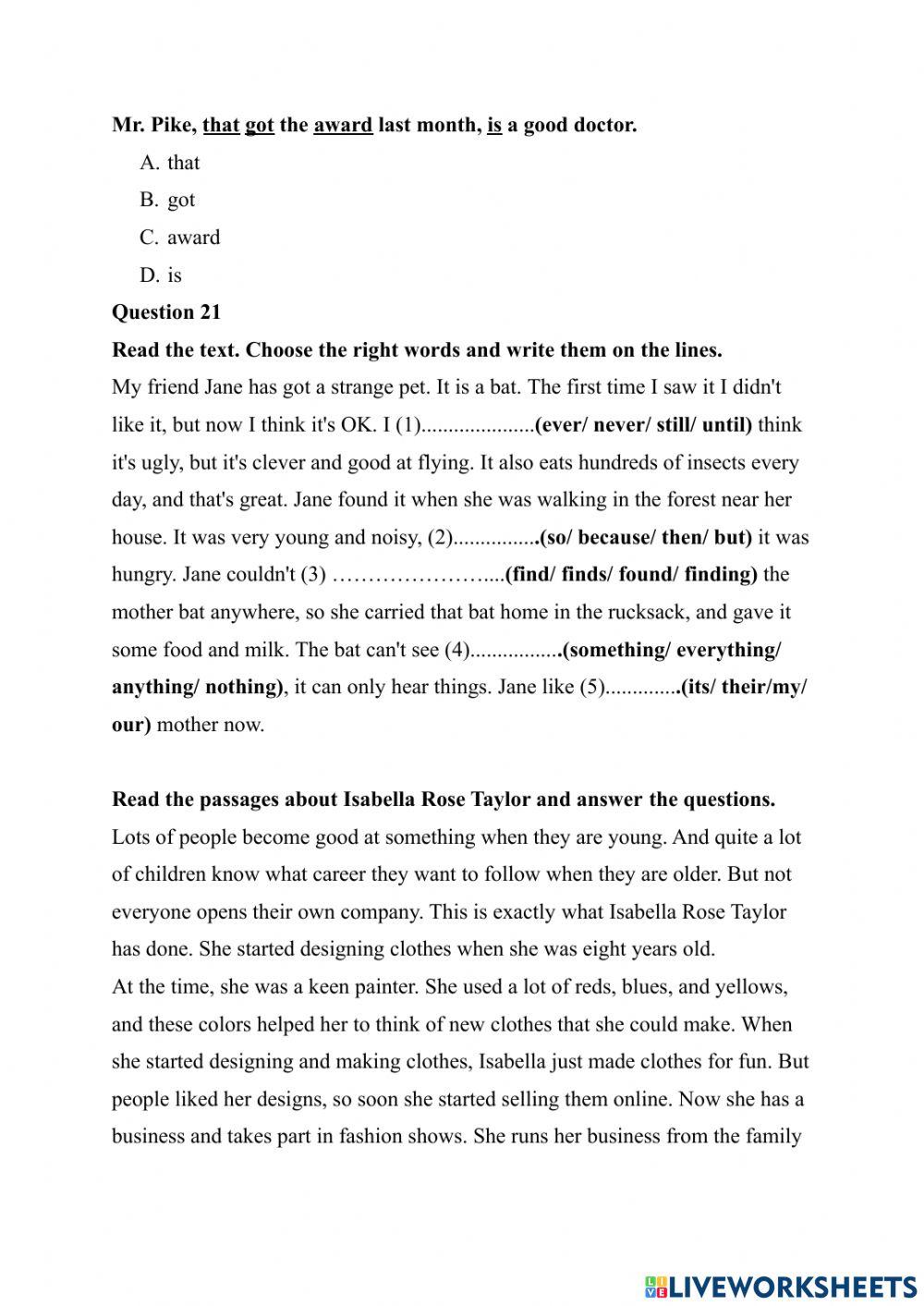 Mr. Pike, that got the award last month, is a good doctor.

A. that

B. got

C. award

D. is

Question 21

Read the text. Choose the right words and write them on the lines.

My friend Jane has got a strange pet. It is a bat. The first time I saw it I didn't like it, but now I think it's OK. I (1)....................(ever/ never/ still/ until) think it's ugly, but it's clever and good at flying. It also eats hundreds of insects every day, and that's great. Jane found it when she was walking in the forest near her house. It was very young and noisy, (2)...............(so/ because/ then/ but) it was hungry. Jane couldn't (3) …………………....(find/ finds/ found/ finding) the mother bat anywhere, so she carried that bat home in the rucksack, and gave it some food and milk. The bat can't see (4)................(something/ everything/ anything/ nothing), it can only hear things. Jane like (5).............(its/ their/my/ our) mother now.

Read the passages about Isabella Rose Taylor and answer the questions.

Lots of people become good at something when they are young. And quite a lot of children know what career they want to follow when they are older. But not everyone opens their own company. This is exactly what Isabella Rose Taylor has done. She started designing clothes when she was eight years old.

At the time, she was a keen painter. She used a lot of reds, blues, and yellows, and these colors helped her to think of new clothes that she could make. When she started designing and making clothes, Isabella just made clothes for fun. But people liked her designs, so soon she started selling them online. Now she has a business and takes part in fashion shows. She runs her business from the family

LIVEWORKSHEETS